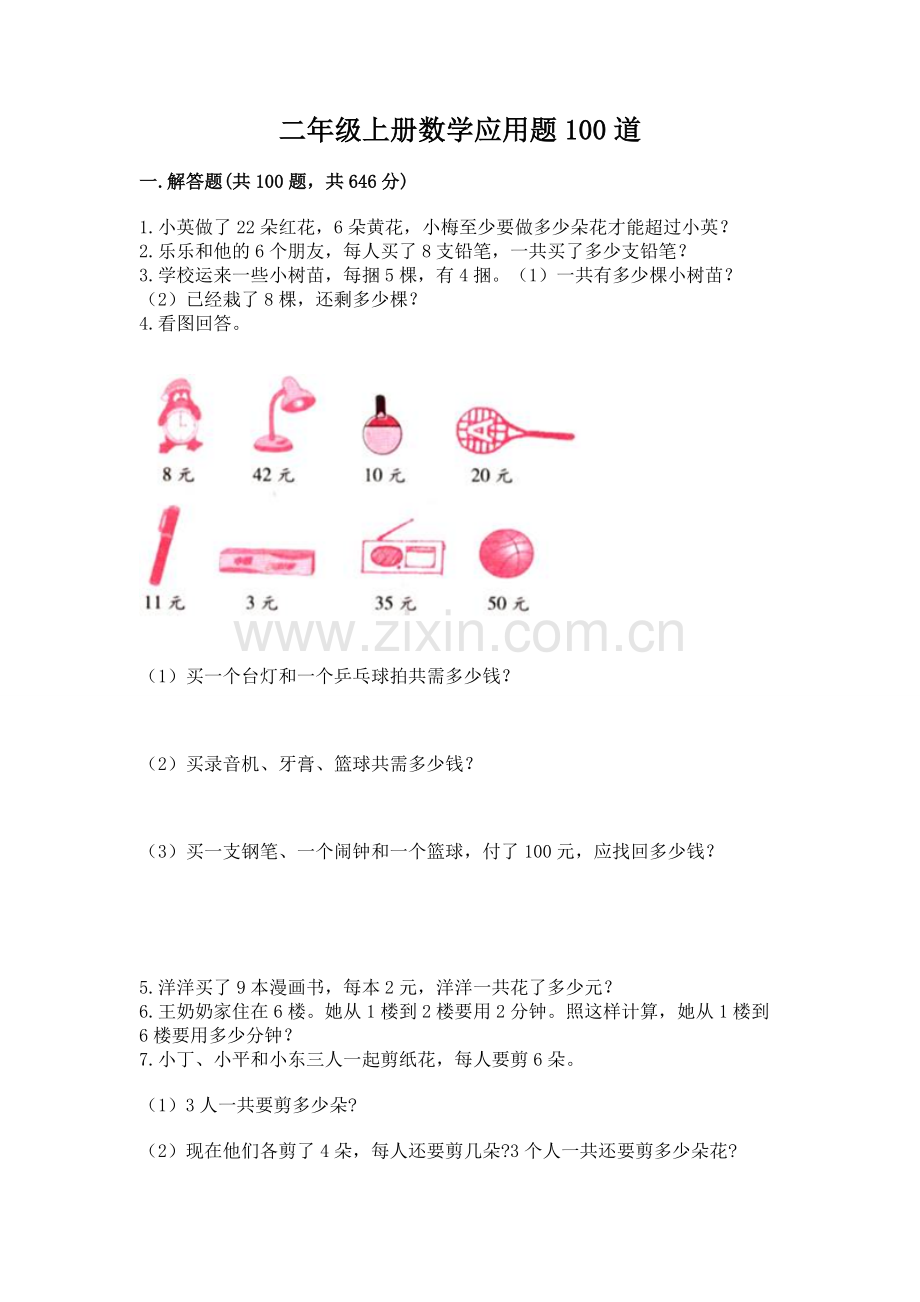 二年级上册数学应用题100道

一.解答题(共100题，共646分)

1.小英做了22朵红花，6朵黄花，小梅至少要做多少朵花才能超过小英？
2.乐乐和他的6个朋友，每人买了8支铅笔，一共买了多少支铅笔？
3.学校运来一些小树苗，每捆5棵，有4捆。（1）一共有多少棵小树苗？（2）已经栽了8棵，还剩多少棵？
4.看图回答。

8元 42元 10元 20元

11元 3元 35元 50元

www.zixin.com.cn

（1）买一个台灯和一个乒乓球拍共需多少钱？

（2）买录音机、牙膏、篮球共需多少钱？

（3）买一支钢笔、一个闹钟和一个篮球，付了100元，应找回多少钱？

5.洋洋买了9本漫画书，每本2元，洋洋一共花了多少元？
6.王奶奶家住在6楼。她从1楼到2楼要用2分钟。照这样计算，她从1楼到6楼要用多少分钟？
7.小丁、小平和小东三人一起剪纸花，每人要剪6朵。

（1）3人一共要剪多少朵?

（2）现在他们各剪了4朵，每人还要剪几朵?3个人一共还要剪多少朵花?